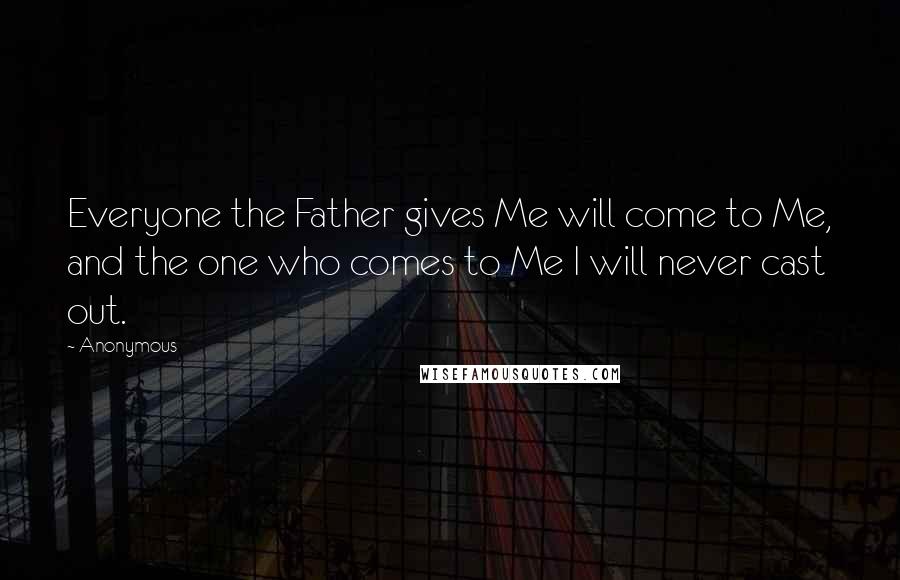 Everyone the Father gives Me will come to Me, and the one who comes to Me I will never cast out.

~ Anonymous

WISEFAMOUSQUOTES.COM